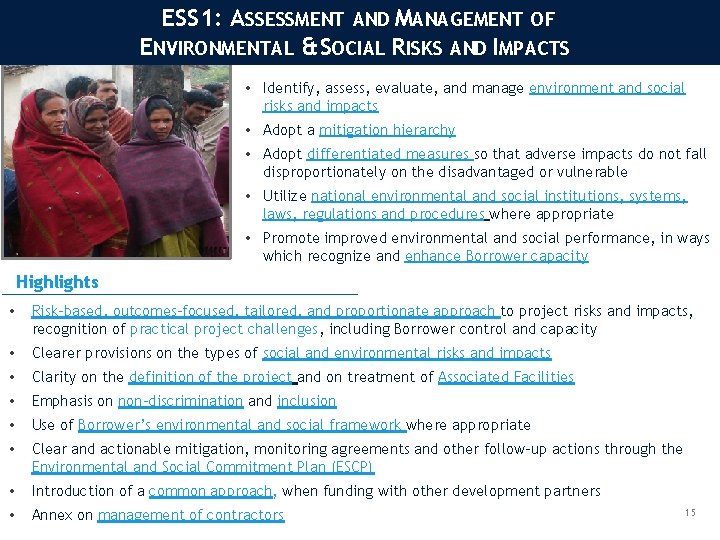 ESS1: ASSESSMENT AND MANAGEMENT OF ENVIRONMENTAL & SOCIAL RISKS AND IMPACTS

• Identify, assess, evaluate, and manage environment and social risks and impacts
• Adopt a mitigation hierarchy
• Adopt differentiated measures so that adverse impacts do not fall disproportionately on the disadvantaged or vulnerable
• Utilize national environmental and social institutions, systems, laws, regulations and procedures where appropriate
• Promote improved environmental and social performance, in ways which recognize and enhance Borrower capacity

Highlights

• Risk-based, outcomes-focused, tailored, and proportionate approach to project risks and impacts, recognition of practical project challenges, including Borrower control and capacity
• Clearer provisions on the types of social and environmental risks and impacts
• Clarity on the definition of the project and on treatment of Associated Facilities
• Emphasis on non-discrimination and inclusion
• Use of Borrower's environmental and social framework where appropriate
• Clear and actionable mitigation, monitoring agreements and other follow-up actions through the Environmental and Social Commitment Plan (ESCP)
• Introduction of a common approach, when funding with other development partners
• Annex on management of contractors

15